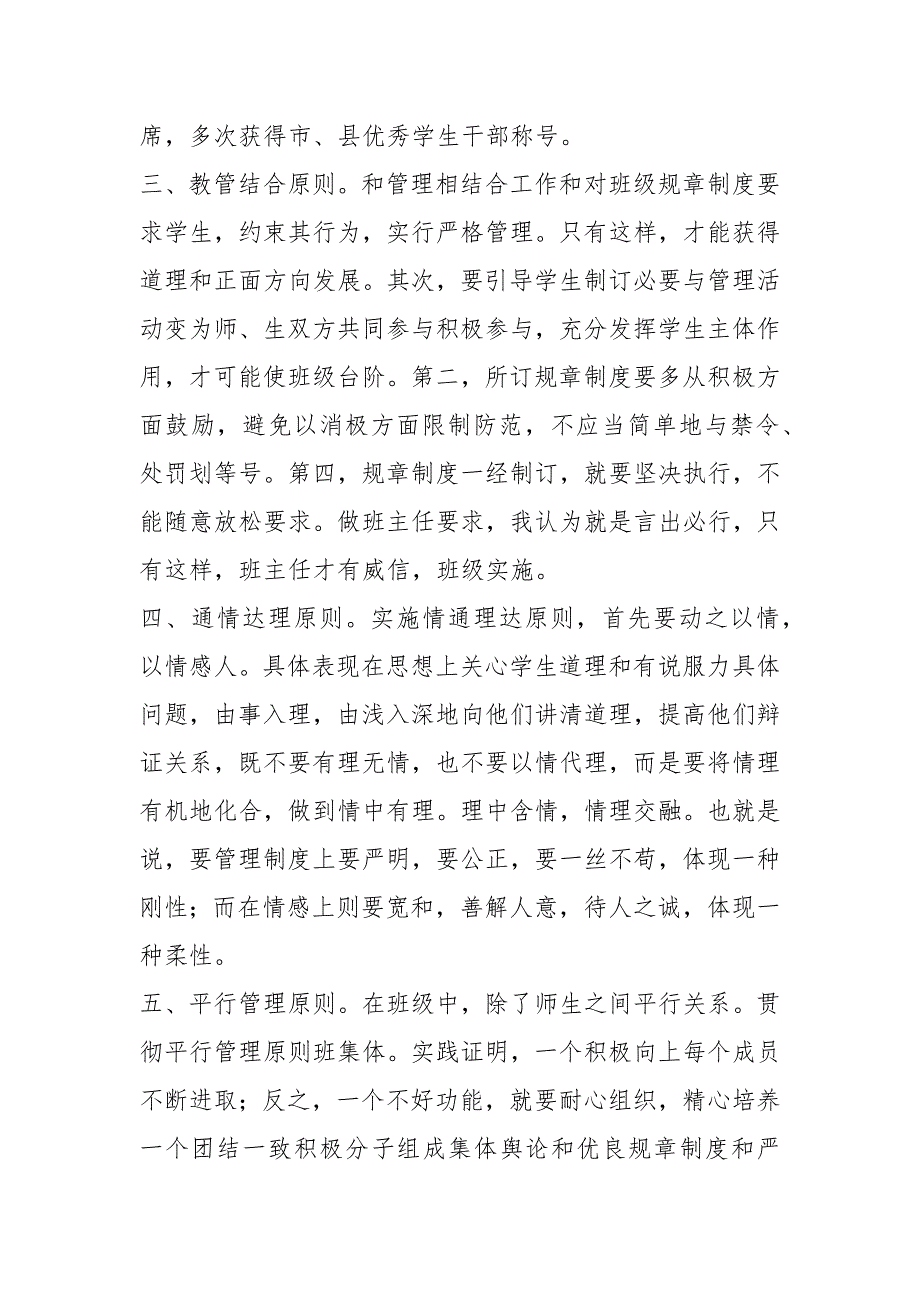 席，多次获得市、县优秀学生干部称号。

三、教管结合原则。和管理相结合工作和对班级规章制度要求学生，约束其行为，实行严格管理。只有这样，才能获得道理和正面方向发展。其次，要引导学生制订必要与管理活动变为师、生双方共同参与积极参与，充分发挥学生主体作用，才可能使班级台阶。第二，所订规章制度要多从积极方面鼓励，避免以消极方面限制防范，不应当简单地与禁令、处罚划等号。第四，规章制度一经制订，就要坚决执行，不能随意放松要求。做班主任要求，我认为就是言出必行，只有这样，班主任才有威信，班级实施。

四、通情达理原则。实施情通理达原则，首先要动之以情，以情感人。具体表现在思想上关心学生道理和有说服力具体问题，由事入理，由浅入深地向他们讲清道理，提高他们辩证关系，既不要有理无情，也不要以情代理，而是要将情理有机地化合，做到情中有理。理中含情，情理交融。也就是说，要管理制度上要严明，要公正，要一丝不苟，体现一种刚性；而在情感上则要宽和，善解人意，待人之诚，体现一种柔性。

五、平行管理原则。在班级中，除了师生之间平行关系。贯彻平行管理原则班集体。实践证明，一个积极向上每个成员不断进取；反之，一个不好功能，就要耐心组织，精心培养一个团结一致积极分子组成集体舆论和优良规章制度和严